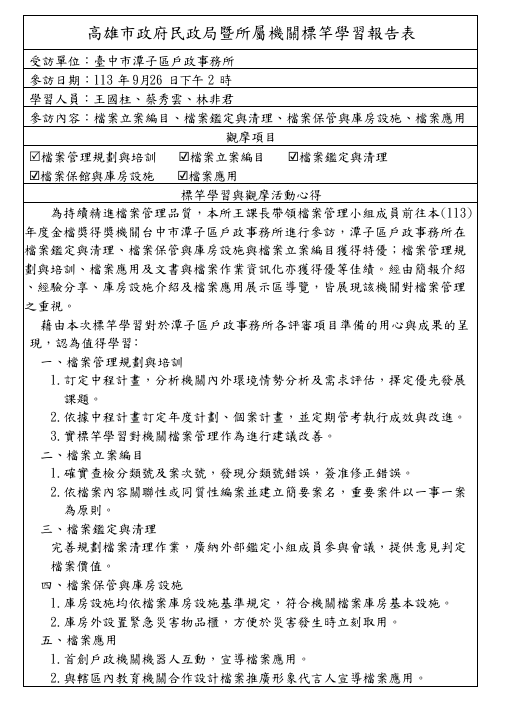 高雄市政府民政局暨所屬機關標竿學習報告表

受訪單位：臺中市潭子區戶政事務所

參訪日期：113 年 9月26 日下午 2 時

學習人員：王國柱、蔡秀雲、林非君

參訪內容：檔案立案編目、檔案鑑定與清理、檔案保管與庫房設施、檔案應用

觀摩項目

☑檔案管理規劃與培訓　☑檔案立案編目　☑檔案鑑定與清理
☑檔案保館與庫房設施　☑檔案應用

標竿學習與觀摩活動心得

為持續精進檔案管理品質，本所王課長帶領檔案管理小組成員前往本(113)年度金檔獎得獎機關台中市潭子區戶政事務所進行參訪，潭子區戶政事務所在檔案鑑定與清理、檔案保管與庫房設施與檔案立案編目獲得特優；檔案管理規劃與培訓、檔案應用及文書與檔案作業資訊化亦獲得優等佳績。經由簡報介紹、經驗分享、庫房設施介紹及檔案應用展示區導覽，皆展現該機關對檔案管理之重視。

藉由本次標竿學習對於潭子區戶政事務所各評審項目準備的用心與成果的呈現，認為值得學習：

一、檔案管理規劃與培訓

1. 訂定中程計畫，分析機關內外環境情勢分析及需求評估，擇定優先發展課題。

2. 依據中程計畫訂定年度計劃、個案計畫，並定期管考執行成效與改進。

3. 實標竿學習對機關檔案管理作為進行建議改善。

二、檔案立案編目

1. 確實查檢分類號及案次號，發現分類號錯誤，簽准修正錯誤。

2. 依檔案內容關聯性或同質性編案並建立簡要案名，重要案件以一事一案為原則。

三、檔案鑑定與清理

完善規劃檔案清理作業，廣納外部鑑定小組成員參與會議，提供意見判定檔案價值。

四、檔案保管與庫房設施

1. 庫房設施均依檔案庫房設施基準規定，符合機關檔案庫房基本設施。

2. 庫房外設置緊急災害物品櫃，方便於災害發生時立刻取用。

五、檔案應用

1. 首創戶政機關機器人互動，宣導檔案應用。

2. 與轄區內教育機關合作設計檔案推廣形象代言人宣導檔案應用。